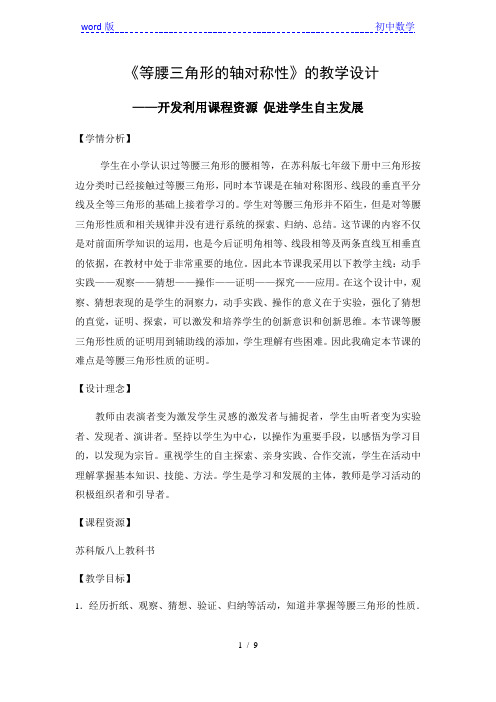 word 版　　初中数学

《等腰三角形的轴对称性》的教学设计

——开发利用课程资源 促进学生自主发展

【学情分析】

学生在小学认识过等腰三角形的腰相等，在苏科版七年级下册中三角形按边分类时已经接触过等腰三角形，同时本节课是在轴对称图形、线段的垂直平分线及全等三角形的基础上接着学习的。学生对等腰三角形并不陌生，但是对等腰三角形性质和相关规律并没有进行系统的探索、归纳、总结。这节课的内容不仅是对前面所学知识的运用，也是今后证明角相等、线段相等及两条直线互相垂直的依据，在教材中处于非常重要的地位。因此本节课我采用以下教学主线：动手实践——观察——猜想——操作——证明——探究——应用。在这个设计中，观察、猜想表现的是学生的洞察力，动手实践、操作的意义在于实验，强化了猜想的直觉，证明、探索，可以激发和培养学生的创新意识和创新思维。本节课等腰三角形性质的证明用到辅助线的添加，学生理解有些困难。因此我确定本节课的难点是等腰三角形性质的证明。

【设计理念】

教师由表演者变为激发学生灵感的激发者与捕捉者，学生由听者变为实验者、发现者、演讲者。坚持以学生为中心，以操作为重要手段，以感悟为学习目的，以发现为宗旨。重视学生的自主探索、亲身实践、合作交流，学生在活动中理解掌握基本知识、技能、方法。学生是学习和发展的主体，教师是学习活动的积极组织者和引导者。

【课程资源】

苏科版八上教科书

【教学目标】

1. 经历折纸、观察、猜想、验证、归纳等活动，知道并掌握等腰三角形的性质.

1 / 9